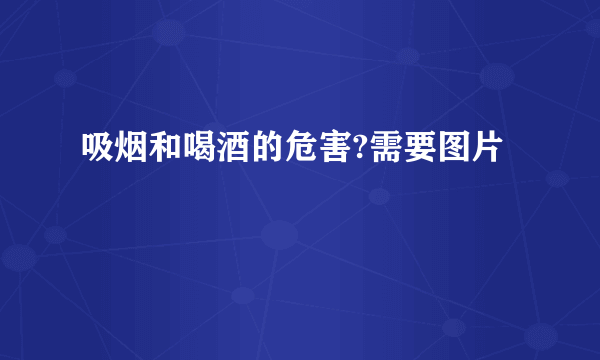 吸烟和喝酒的危害?需要图片